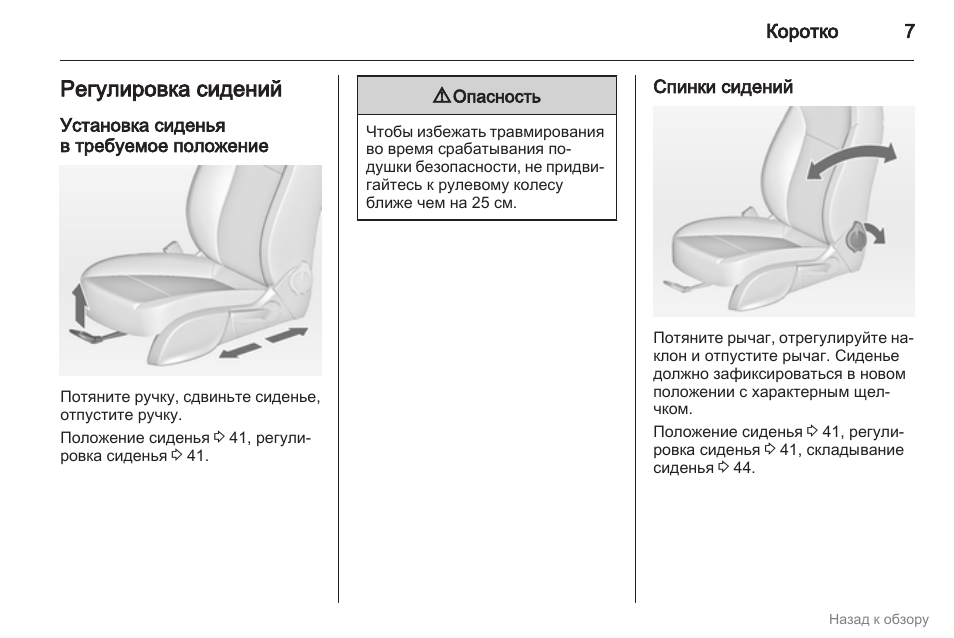 Коротко 7

Регулировка сидений

Установка сиденья
в требуемое положение

Потяните ручку, сдвиньте сиденье, отпустите ручку.

Положение сиденья ⇨ 41, регулировка сиденья ⇨ 41.

⚠ Опасность

Чтобы избежать травмирования во время срабатывания подушки безопасности, не придвигайтесь к рулевому колесу ближе чем на 25 см.

Спинки сидений

Потяните рычаг, отрегулируйте наклон и отпустите рычаг. Сиденье должно зафиксироваться в новом положении с характерным щелчком.

Положение сиденья ⇨ 41, регулировка сиденья ⇨ 41, складывание сиденья ⇨ 44.

Назад к обзору